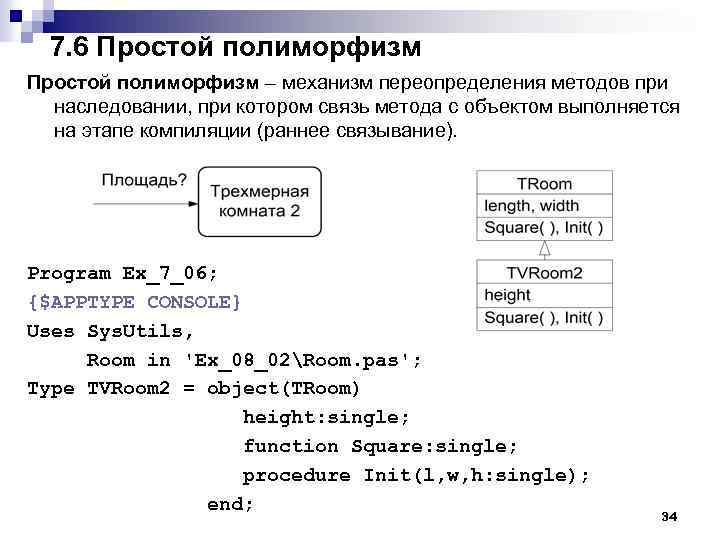 7.6 Простой полиморфизм

Простой полиморфизм – механизм переопределения методов при наследовании, при котором связь метода с объектом выполняется на этапе компиляции (раннее связывание).

Площадь?

Трехмерная комната 2

TRoom
length, width
Square( ), Init( )

TVRoom2
height
Square( ), Init( )

Program Ex_7_06;
{$APPTYPE CONSOLE}
Uses SysUtils,
     Room in 'Ex_08_02\Room.pas';
Type TVRoom2 = object(TRoom)
          height:single;
          function Square:single;
          procedure Init(l,w,h:single);
        end;

34